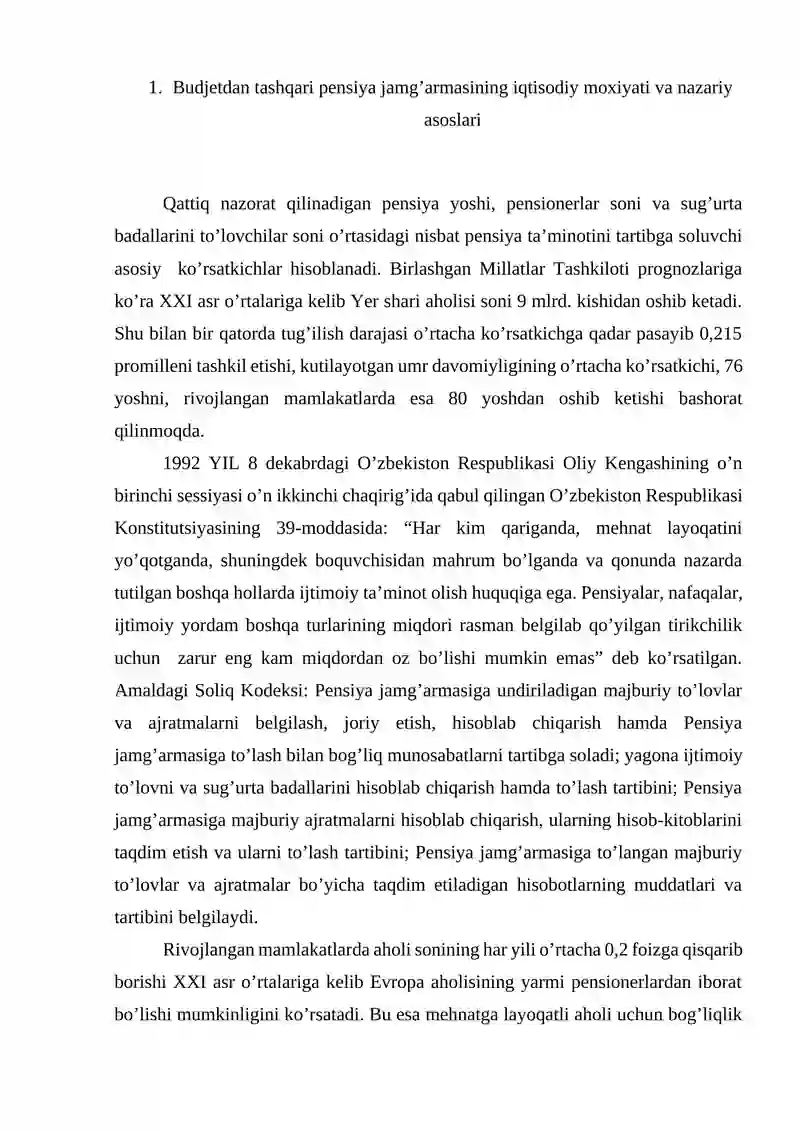 1. Budjetdan tashqari pensiya jamg'armasining iqtisodiy moxiyati va nazariy asoslari

Qattiq nazorat qilinadigan pensiya yoshi, pensionerlar soni va sug'urta badallarini to'lovchilar soni o'rtasidagi nisbat pensiya ta'minotini tartibga soluvchi asosiy ko'rsatkichlar hisoblanadi. Birlashgan Millatlar Tashkiloti prognozlariga ko'ra XXI asr o'rtalariga kelib Yer shari aholisi soni 9 mlrd. kishidan oshib ketadi. Shu bilan bir qatorda tug'ilish darajasi o'rtacha ko'rsatkichga qadar pasayib 0,215 promilleni tashkil etishi, kutilayotgan umr davomiyligining o'rtacha ko'rsatkichi, 76 yoshni, rivojlangan mamlakatlarda esa 80 yoshdan oshib ketishi bashorat qilinmoqda.

1992 YIL 8 dekabrdagi O'zbekiston Respublikasi Oliy Kengashining o'n birinchi sessiyasi o'n ikkinchi chaqirig'ida qabul qilingan O'zbekiston Respublikasi Konstitutsiyasining 39-moddasida: "Har kim qariganda, mehnat layoqatini yo'qotganda, shuningdek boquvchisidan mahrum bo'lganda va qonunda nazarda tutilgan boshqa hollarda ijtimoiy ta'minot olish huquqiga ega. Pensiyalar, nafaqalar, ijtimoiy yordam boshqa turlarining miqdori rasman belgilab qo'yilgan tirikchilik uchun zarur eng kam miqdordan oz bo'lishi mumkin emas" deb ko'rsatilgan. Amaldagi Soliq Kodeksi: Pensiya jamg'armasiga undiriladigan majburiy to'lovlar va ajratmalarni belgilash, joriy etish, hisoblab chiqarish hamda Pensiya jamg'armasiga to'lash bilan bog'liq munosabatlarni tartibga soladi; yagona ijtimoiy to'lovni va sug'urta badallarini hisoblab chiqarish hamda to'lash tartibini; Pensiya jamg'armasiga majburiy ajratmalarni hisoblab chiqarish, ularning hisob-kitoblarini taqdim etish va ularni to'lash tartibini; Pensiya jamg'armasiga to'langan majburiy to'lovlar va ajratmalar bo'yicha taqdim etiladigan hisobotlarning muddatlari va tartibini belgilaydi.

Rivojlangan mamlakatlarda aholi sonining har yili o'rtacha 0,2 foizga qisqarib borishi XXI asr o'rtalariga kelib Evropa aholisining yarmi pensionerlardan iborat bo'lishi mumkinligini ko'rsatadi. Bu esa mehnatga layoqatli aholi uchun bog'liqlik